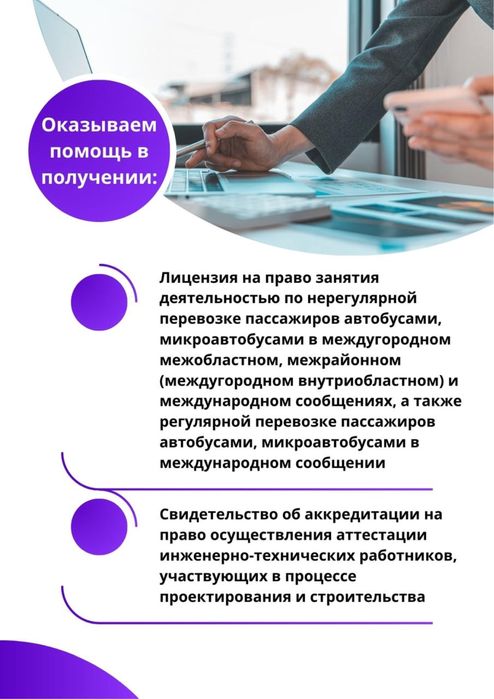 Оказываем помощь в получении:

Лицензия на право занятия деятельностью по нерегулярной перевозке пассажиров автобусами, микроавтобусами в междугородном межобластном, межрайонном (междугородном внутриобластном) и международном сообщениях, а также регулярной перевозке пассажиров автобусами, микроавтобусами в международном сообщении

Свидетельство об аккредитации на право осуществления аттестации инженерно-технических работников, участвующих в процессе проектирования и строительства